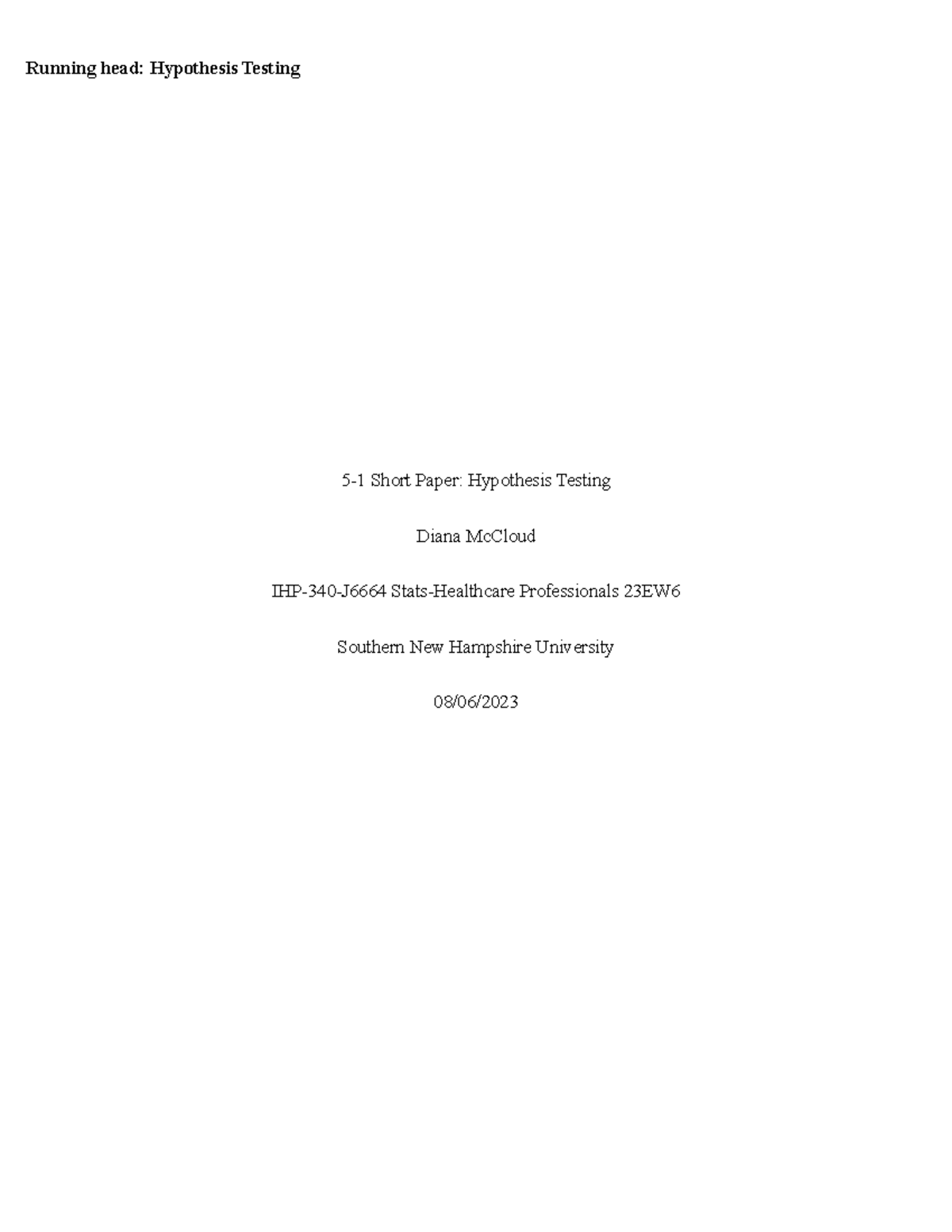 Running head: Hypothesis Testing

5-1 Short Paper: Hypothesis Testing

Diana McCloud

IHP-340-J6664 Stats-Healthcare Professionals 23EW6

Southern New Hampshire University

08/06/2023